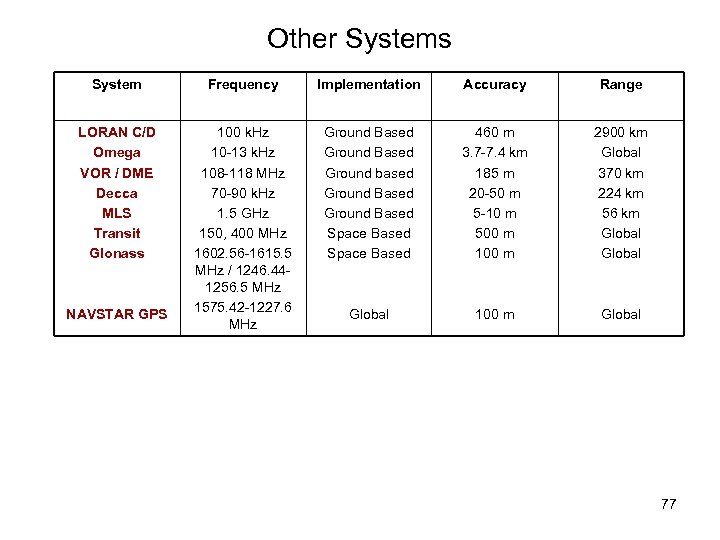 Other Systems

| System | Frequency | Implementation | Accuracy | Range |
|---|---|---|---|---|
| LORAN C/D | 100 kHz | Ground Based | 460 m | 2900 km |
| Omega | 10-13 kHz | Ground Based | 3.7-7.4 km | Global |
| VOR / DME | 108-118 MHz | Ground based | 185 m | 370 km |
| Decca | 70-90 kHz | Ground Based | 20-50 m | 224 km |
| MLS | 1.5 GHz | Ground Based | 5-10 m | 56 km |
| Transit | 150, 400 MHz | Space Based | 500 m | Global |
| Glonass | 1602.56-1615.5 MHz / 1246.44-1256.5 MHz | Space Based | 100 m | Global |
| NAVSTAR GPS | 1575.42-1227.6 MHz | Global | 100 m | Global |

77